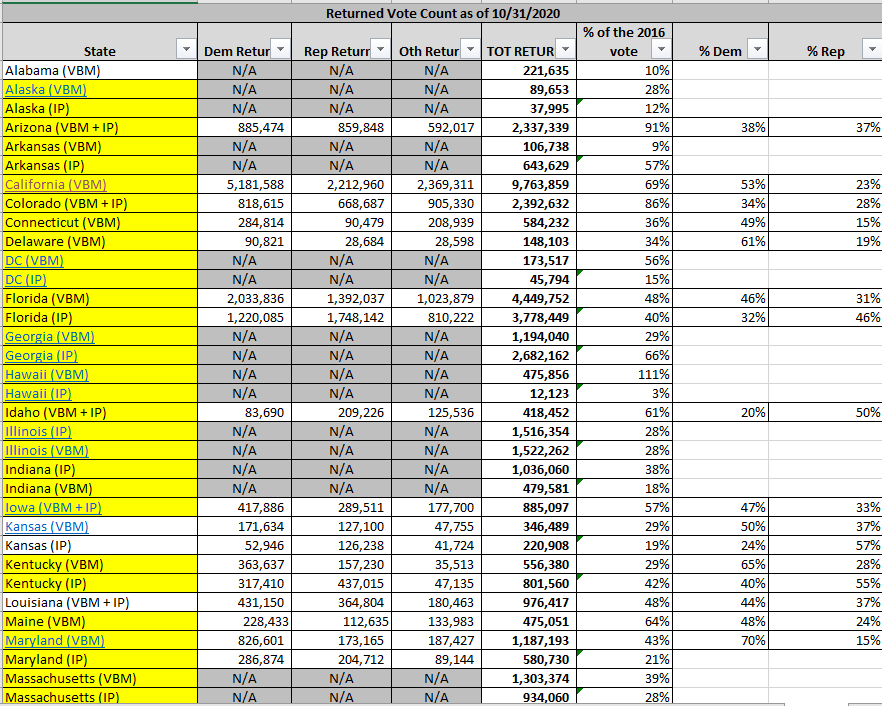 Returned Vote Count as of 10/31/2020

| State | Dem Retur | Rep Returr | Oth Retur | TOT RETUR | % of the 2016 vote | % Dem | % Rep |
|---|---|---|---|---|---|---|---|
| Alabama (VBM) | N/A | N/A | N/A | 221,635 | 10% | | |
| Alaska (VBM) | N/A | N/A | N/A | 89,653 | 28% | | |
| Alaska (IP) | N/A | N/A | N/A | 37,995 | 12% | | |
| Arizona (VBM + IP) | 885,474 | 859,848 | 592,017 | 2,337,339 | 91% | 38% | 37% |
| Arkansas (VBM) | N/A | N/A | N/A | 106,738 | 9% | | |
| Arkansas (IP) | N/A | N/A | N/A | 643,629 | 57% | | |
| California (VBM) | 5,181,588 | 2,212,960 | 2,369,311 | 9,763,859 | 69% | 53% | 23% |
| Colorado (VBM + IP) | 818,615 | 668,687 | 905,330 | 2,392,632 | 86% | 34% | 28% |
| Connecticut (VBM) | 284,814 | 90,479 | 208,939 | 584,232 | 36% | 49% | 15% |
| Delaware (VBM) | 90,821 | 28,684 | 28,598 | 148,103 | 34% | 61% | 19% |
| DC (VBM) | N/A | N/A | N/A | 173,517 | 56% | | |
| DC (IP) | N/A | N/A | N/A | 45,794 | 15% | | |
| Florida (VBM) | 2,033,836 | 1,392,037 | 1,023,879 | 4,449,752 | 48% | 46% | 31% |
| Florida (IP) | 1,220,085 | 1,748,142 | 810,222 | 3,778,449 | 40% | 32% | 46% |
| Georgia (VBM) | N/A | N/A | N/A | 1,194,040 | 29% | | |
| Georgia (IP) | N/A | N/A | N/A | 2,682,162 | 66% | | |
| Hawaii (VBM) | N/A | N/A | N/A | 475,856 | 111% | | |
| Hawaii (IP) | N/A | N/A | N/A | 12,123 | 3% | | |
| Idaho (VBM + IP) | 83,690 | 209,226 | 125,536 | 418,452 | 61% | 20% | 50% |
| Illinois (IP) | N/A | N/A | N/A | 1,516,354 | 28% | | |
| Illinois (VBM) | N/A | N/A | N/A | 1,522,262 | 28% | | |
| Indiana (IP) | N/A | N/A | N/A | 1,036,060 | 38% | | |
| Indiana (VBM) | N/A | N/A | N/A | 479,581 | 18% | | |
| Iowa (VBM + IP) | 417,886 | 289,511 | 177,700 | 885,097 | 57% | 47% | 33% |
| Kansas (VBM) | 171,634 | 127,100 | 47,755 | 346,489 | 29% | 50% | 37% |
| Kansas (IP) | 52,946 | 126,238 | 41,724 | 220,908 | 19% | 24% | 57% |
| Kentucky (VBM) | 363,637 | 157,230 | 35,513 | 556,380 | 29% | 65% | 28% |
| Kentucky (IP) | 317,410 | 437,015 | 47,135 | 801,560 | 42% | 40% | 55% |
| Louisiana (VBM + IP) | 431,150 | 364,804 | 180,463 | 976,417 | 48% | 44% | 37% |
| Maine (VBM) | 228,433 | 112,635 | 133,983 | 475,051 | 64% | 48% | 24% |
| Maryland (VBM) | 826,601 | 173,165 | 187,427 | 1,187,193 | 43% | 70% | 15% |
| Maryland (IP) | 286,874 | 204,712 | 89,144 | 580,730 | 21% | | |
| Massachusetts (VBM) | N/A | N/A | N/A | 1,303,374 | 39% | | |
| Massachusetts (IP) | N/A | N/A | N/A | 934,060 | 28% | | |